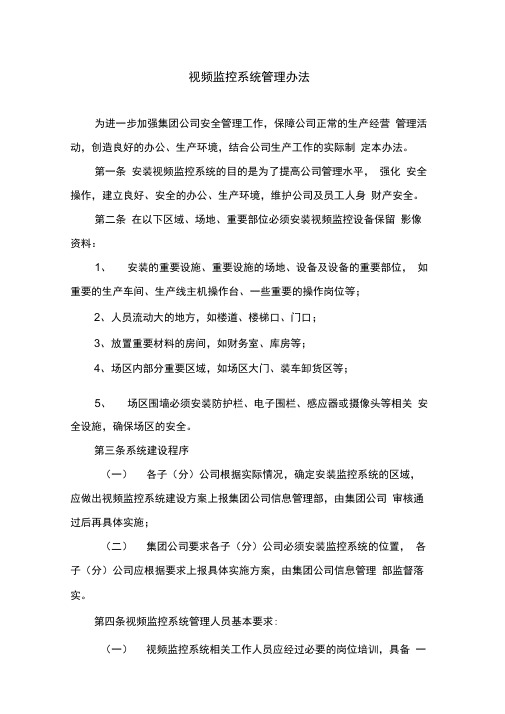 视频监控系统管理办法

为进一步加强集团公司安全管理工作，保障公司正常的生产经营 管理活动，创造良好的办公、生产环境，结合公司生产工作的实际制 定本办法。

第一条 安装视频监控系统的目的是为了提高公司管理水平， 强化 安全操作，建立良好、安全的办公、生产环境，维护公司及员工人身 财产安全。

第二条 在以下区域、场地、重要部位必须安装视频监控设备保留 影像资料：

1、 安装的重要设施、重要设施的场地、设备及设备的重要部位， 如重要的生产车间、生产线主机操作台、一些重要的操作岗位等；

2、人员流动大的地方，如楼道、楼梯口、门口；

3、放置重要材料的房间，如财务室、库房等；

4、场区内部分重要区域，如场区大门、装车卸货区等；

5、 场区围墙必须安装防护栏、电子围栏、感应器或摄像头等相关 安全设施，确保场区的安全。

第三条系统建设程序

（一） 各子（分）公司根据实际情况，确定安装监控系统的区域，应做出视频监控系统建设方案上报集团公司信息管理部，由集团公司 审核通过后再具体实施；

（二） 集团公司要求各子（分）公司必须安装监控系统的位置， 各子（分）公司应根据要求上报具体实施方案，由集团公司信息管理 部监督落实。

第四条视频监控系统管理人员基本要求：

（一） 视频监控系统相关工作人员应经过必要的岗位培训，具备 一